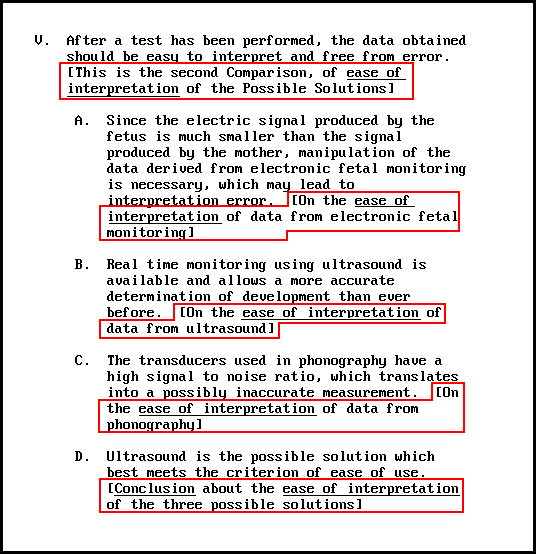 V. After a test has been performed, the data obtained should be easy to interpret and free from error. [This is the second Comparison, of ease of interpretation of the Possible Solutions]

A. Since the electric signal produced by the fetus is much smaller than the signal produced by the mother, manipulation of the data derived from electronic fetal monitoring is necessary, which may lead to interpretation error. [On the ease of interpretation of data from electronic fetal monitoring]

B. Real time monitoring using ultrasound is available and allows a more accurate determination of development than ever before. [On the ease of interpretation of data from ultrasound]

C. The transducers used in phonography have a high signal to noise ratio, which translates into a possibly inaccurate measurement. [On the ease of interpretation of data from phonography]

D. Ultrasound is the possible solution which best meets the criterion of ease of use. [Conclusion about the ease of interpretation of the three possible solutions]